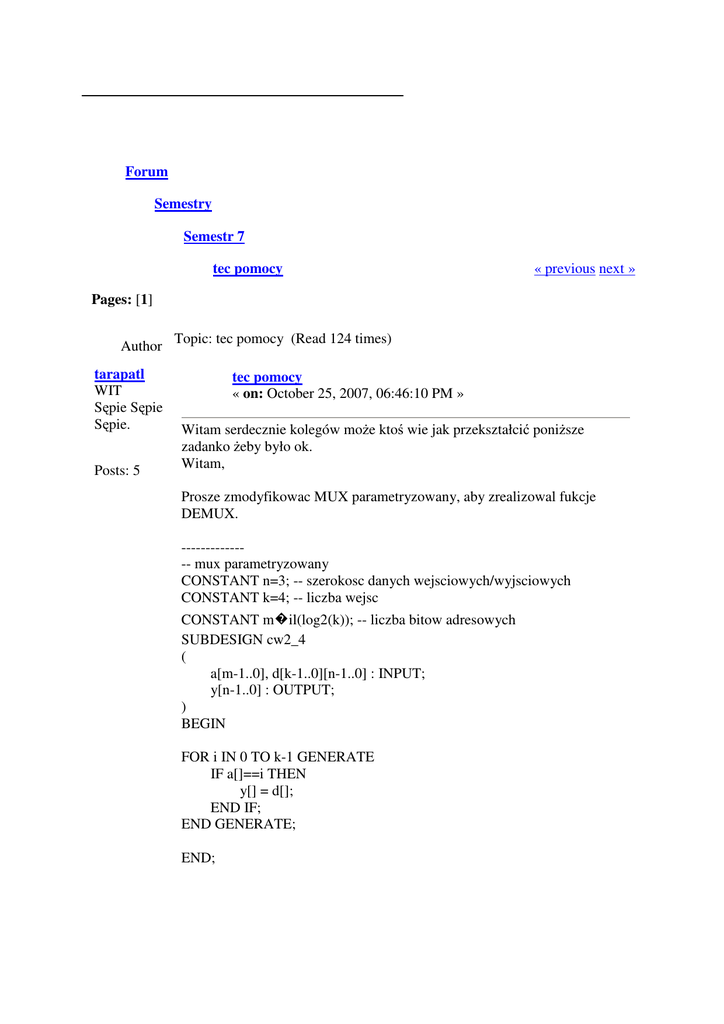 Forum

Semestry

Semestr 7

tec pomocy

« previous next »

Pages: [1]

Author

Topic: tec pomocy (Read 124 times)

tarapatl
WIT
Sępie Sępie Sępie.

Posts: 5

tec pomocy
« on: October 25, 2007, 06:46:10 PM »

Witam serdecznie kolegów może ktoś wie jak przekształcić poniższe zadanko żeby było ok.
Witam,

Prosze zmodyfikowac MUX parametryzowany, aby zrealizowal fukcje DEMUX.

-------------
-- mux parametryzowany
CONSTANT n=3; -- szerokosc danych wejsciowych/wyjsciowych
CONSTANT k=4; -- liczba wejsc
CONSTANT m�il(log2(k)); -- liczba bitow adresowych
SUBDESIGN cw2_4
(
a[m-1..0], d[k-1..0][n-1..0] : INPUT;
y[n-1..0] : OUTPUT;
)
BEGIN

FOR i IN 0 TO k-1 GENERATE
IF a[]==i THEN
y[] = d[];
END IF;
END GENERATE;

END;